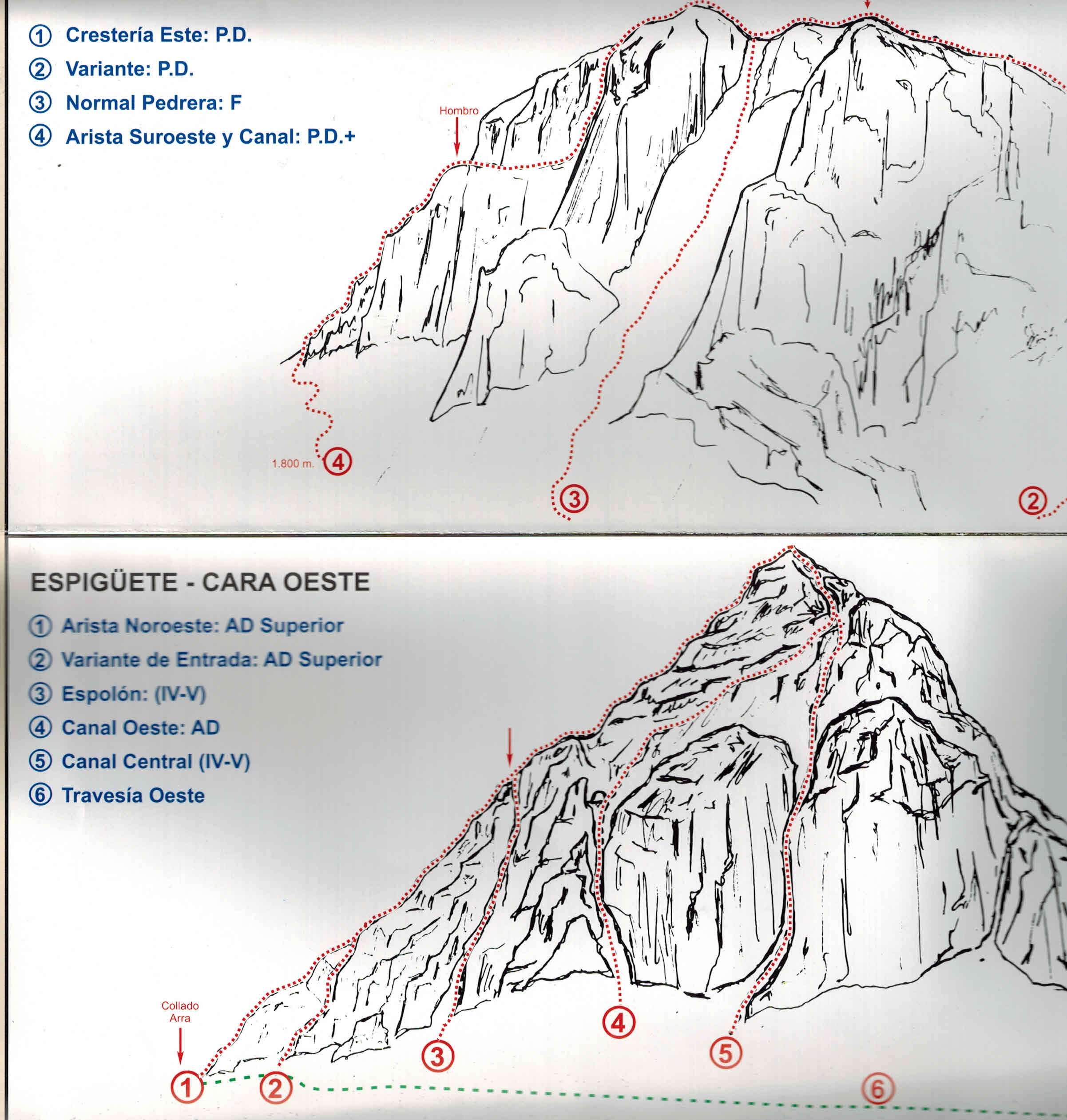 ① Crestería Este: P.D.
② Variante: P.D.
③ Normal Pedrera: F
④ Arista Suroeste y Canal: P.D.+

Hombro

1.800 m.
④
③
②

ESPIGÜETE - CARA OESTE

① Arista Noroeste: AD Superior
② Variante de Entrada: AD Superior
③ Espolón: (IV-V)
④ Canal Oeste: AD
⑤ Canal Central (IV-V)
⑥ Travesía Oeste

Collado Arra
①
②
③
④
⑤
⑥